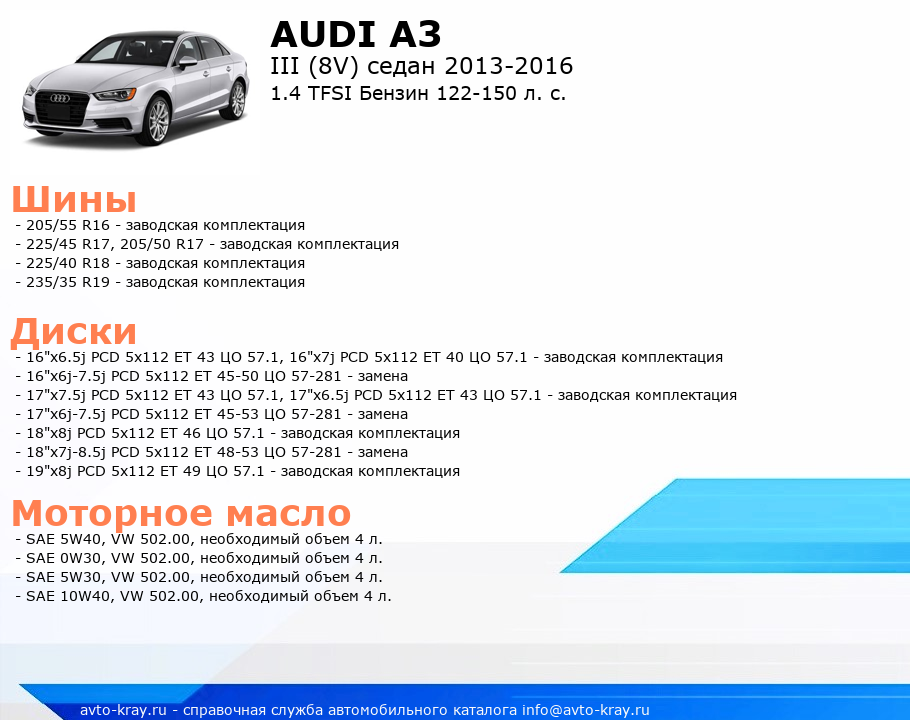 AUDI A3
III (8V) седан 2013-2016
1.4 TFSI Бензин 122-150 л. с.

Шины
- 205/55 R16 - заводская комплектация
- 225/45 R17, 205/50 R17 - заводская комплектация
- 225/40 R18 - заводская комплектация
- 235/35 R19 - заводская комплектация

Диски
- 16"x6.5j PCD 5x112 ET 43 ЦО 57.1, 16"x7j PCD 5x112 ET 40 ЦО 57.1 - заводская комплектация
- 16"x6j-7.5j PCD 5x112 ET 45-50 ЦО 57-281 - замена
- 17"x7.5j PCD 5x112 ET 43 ЦО 57.1, 17"x6.5j PCD 5x112 ET 43 ЦО 57.1 - заводская комплектация
- 17"x6j-7.5j PCD 5x112 ET 45-53 ЦО 57-281 - замена
- 18"x8j PCD 5x112 ET 46 ЦО 57.1 - заводская комплектация
- 18"x7j-8.5j PCD 5x112 ET 48-53 ЦО 57-281 - замена
- 19"x8j PCD 5x112 ET 49 ЦО 57.1 - заводская комплектация

Моторное масло
- SAE 5W40, VW 502.00, необходимый объем 4 л.
- SAE 0W30, VW 502.00, необходимый объем 4 л.
- SAE 5W30, VW 502.00, необходимый объем 4 л.
- SAE 10W40, VW 502.00, необходимый объем 4 л.

avto-kray.ru - справочная служба автомобильного каталога info@avto-kray.ru